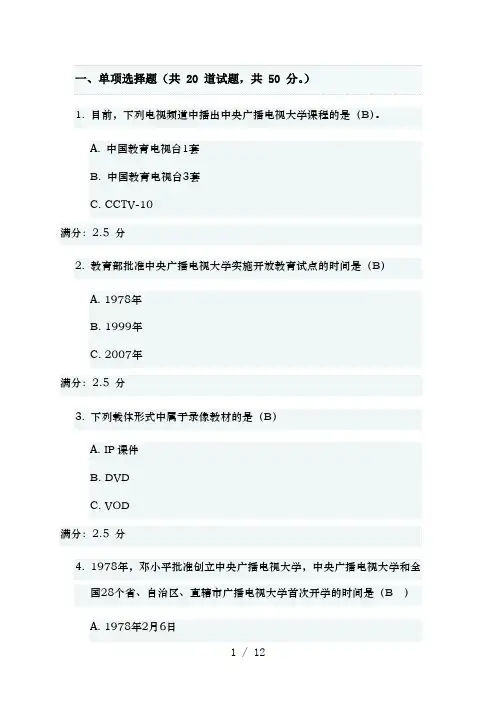 一、单项选择题（共 20 道试题，共 50 分。）

1. 目前，下列电视频道中播出中央广播电视大学课程的是（B）。

A. 中国教育电视台1套

B. 中国教育电视台3套

C. CCTV-10

满分：2.5 分

2. 教育部批准中央广播电视大学实施开放教育试点的时间是（B）

A. 1978年

B. 1999年

C. 2007年

满分：2.5 分

3. 下列载体形式中属于录像教材的是（B）

A. IP 课件

B. DVD

C. VOD

满分：2.5 分

4. 1978年，邓小平批准创立中央广播电视大学，中央广播电视大学和全国28个省、自治区、直辖市广播电视大学首次开学的时间是（B ）

A. 1978年2月6日

1 / 12